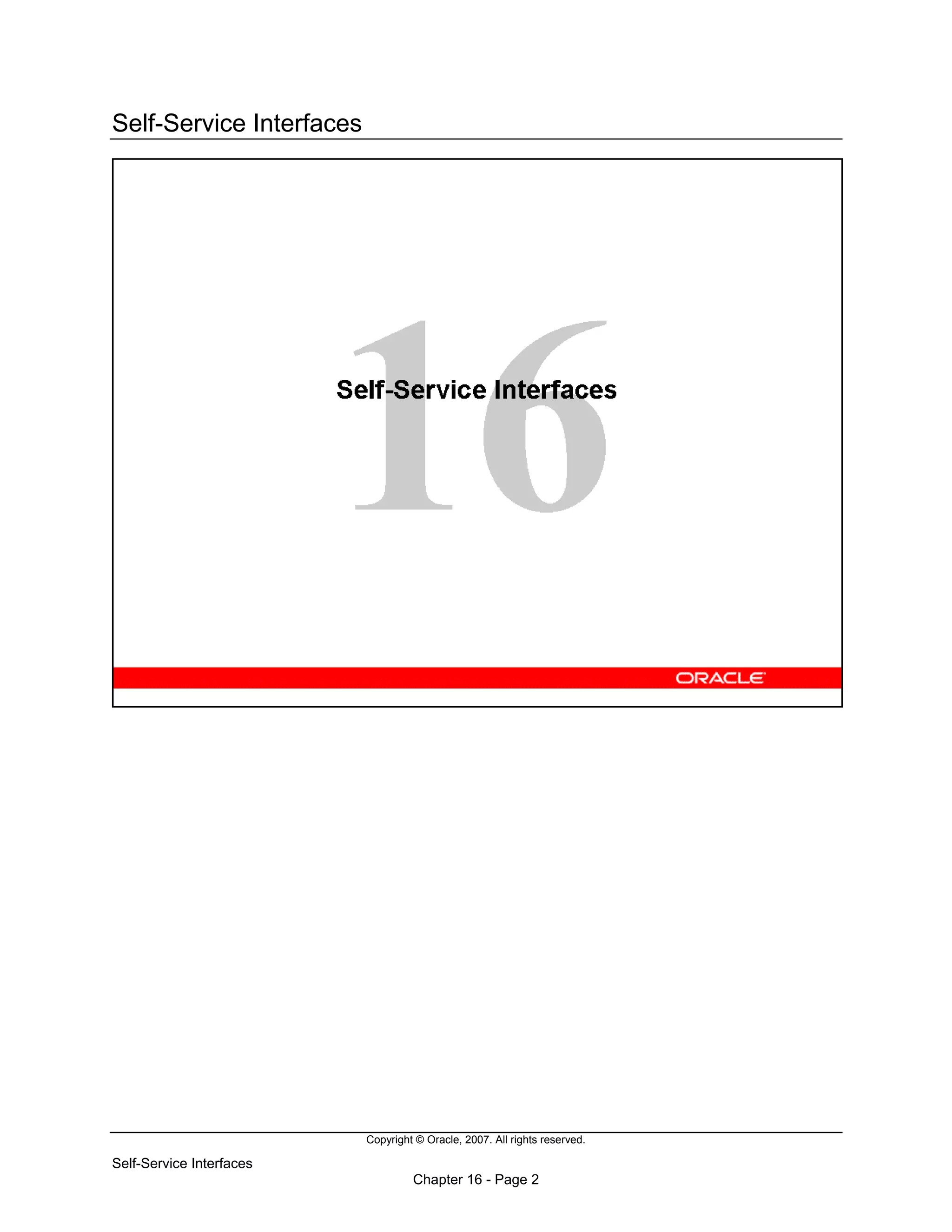 Self-Service Interfaces

16

Self-Service Interfaces

ORACLE

Copyright © Oracle, 2007. All rights reserved.

Self-Service Interfaces

Chapter 16 - Page 2